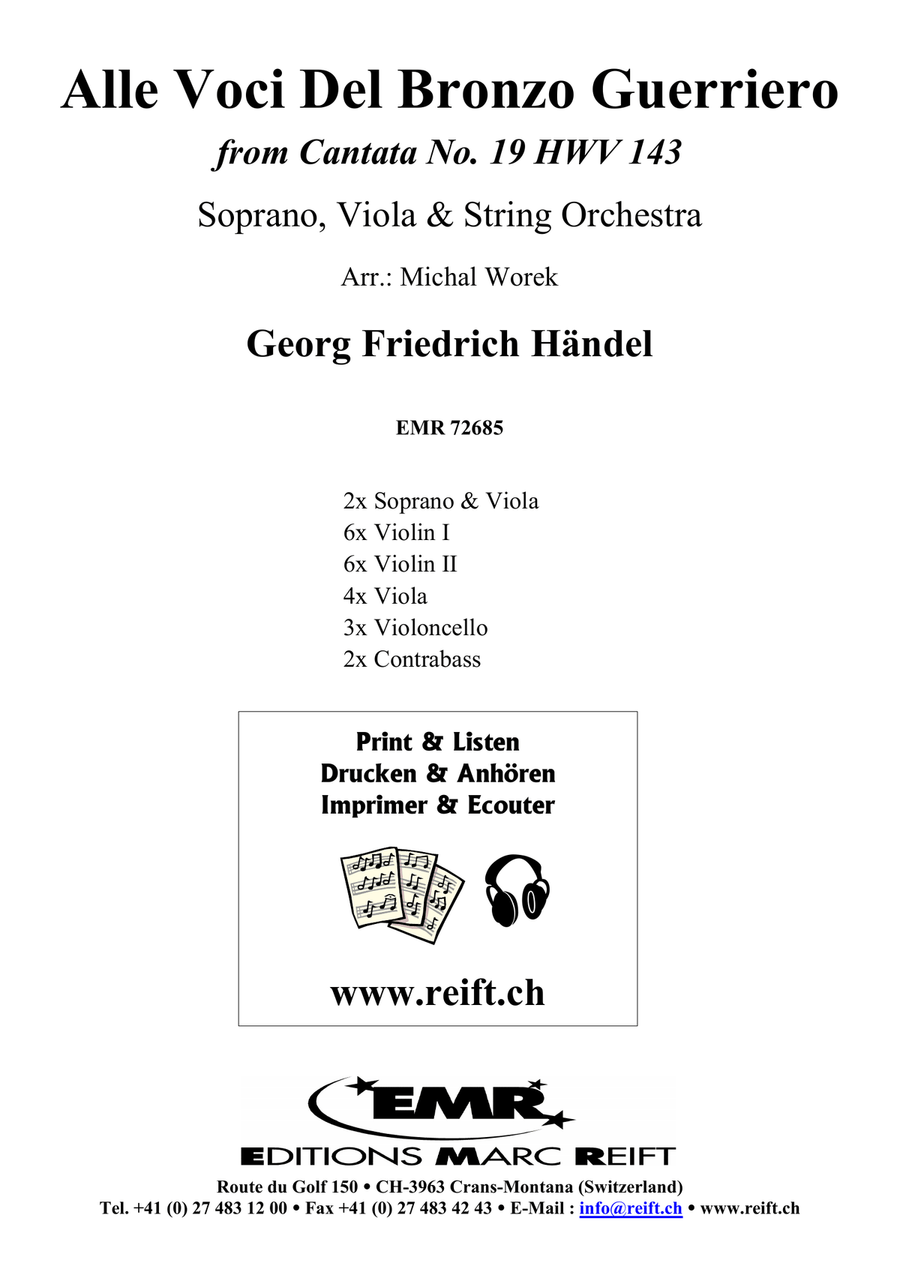 Alle Voci Del Bronzo Guerriero
from Cantata No. 19 HWV 143

Soprano, Viola & String Orchestra

Arr.: Michal Worek

Georg Friedrich Händel

EMR 72685

2x Soprano & Viola
6x Violin I
6x Violin II
4x Viola
3x Violoncello
2x Contrabass

Print & Listen
Drucken & Anhören
Imprimer & Ecouter

www.reift.ch

EMR
EDITIONS MARC REIFT

Route du Golf 150 • CH-3963 Crans-Montana (Switzerland)
Tel. +41 (0) 27 483 12 00 • Fax +41 (0) 27 483 42 43 • E-Mail : info@reift.ch • www.reift.ch